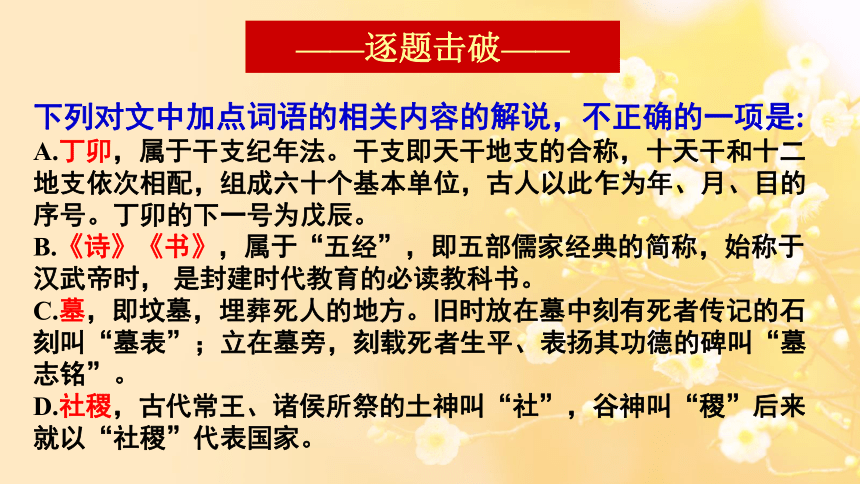 ——逐题击破——

下列对文中加点词语的相关内容的解说，不正确的一项是:
A.丁卯，属于干支纪年法。干支即天干地支的合称，十天干和十二地支依次相配，组成六十个基本单位，古人以此作为年、月、目的序号。丁卯的下一号为戊辰。
B.《诗》《书》，属于“五经”，即五部儒家经典的简称，始称于汉武帝时， 是封建时代教育的必读教科书。
C.墓，即坟墓，埋葬死人的地方。旧时放在墓中刻有死者传记的石刻叫“墓表”；立在墓旁，刻载死者生平、表扬其功德的碑叫“墓志铭”。
D.社稷，古代常王、诸侯所祭的土神叫“社”，谷神叫“稷”后来就以“社稷”代表国家。